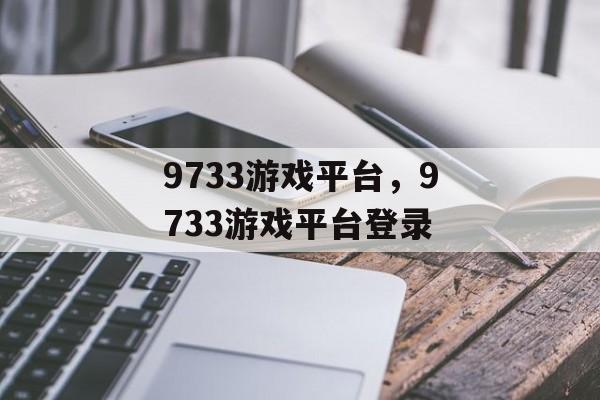 9733游戏平台，9733游戏平台登录